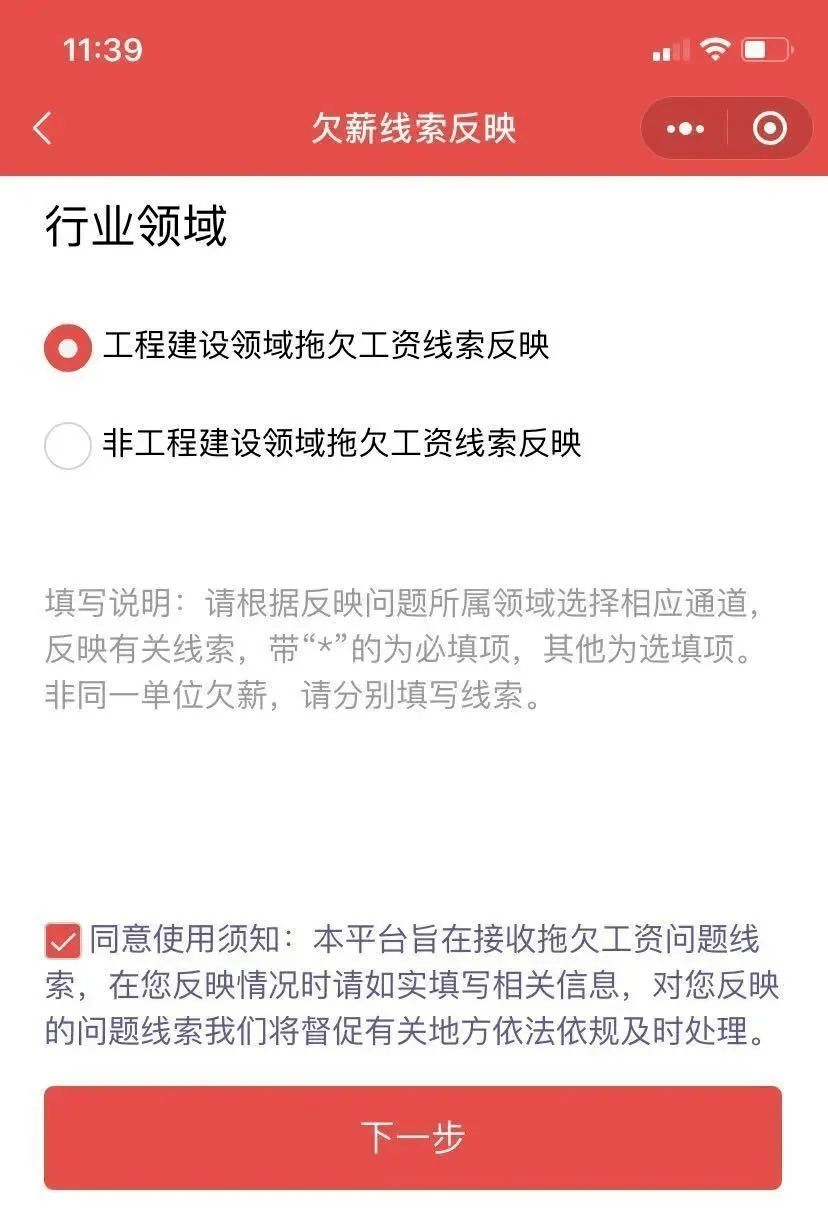 11:39

欠薪线索反映

行业领域

工程建设领域拖欠工资线索反映

非工程建设领域拖欠工资线索反映

填写说明：请根据反映问题所属领域选择相应通道，反映有关线索，带“*”的为必填项，其他为选填项。非同一单位欠薪，请分别填写线索。

同意使用须知：本平台旨在接收拖欠工资问题线索，在您反映情况时请如实填写相关信息，对您反映的问题线索我们将督促有关地方依法依规及时处理。

下一步